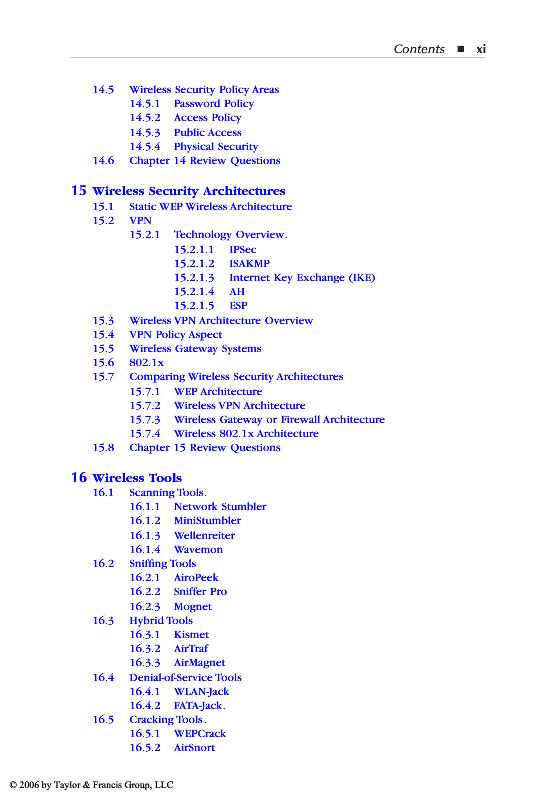 Contents ■ xi

14.5 Wireless Security Policy Areas
14.5.1 Password Policy
14.5.2 Access Policy
14.5.3 Public Access
14.5.4 Physical Security
14.6 Chapter 14 Review Questions

15 Wireless Security Architectures
15.1 Static WEP Wireless Architecture
15.2 VPN
15.2.1 Technology Overview.
15.2.1.1 IPSec
15.2.1.2 ISAKMP
15.2.1.3 Internet Key Exchange (IKE)
15.2.1.4 AH
15.2.1.5 ESP
15.3 Wireless VPN Architecture Overview
15.4 VPN Policy Aspect
15.5 Wireless Gateway Systems
15.6 802.1x
15.7 Comparing Wireless Security Architectures
15.7.1 WEP Architecture
15.7.2 Wireless VPN Architecture
15.7.3 Wireless Gateway or Firewall Architecture
15.7.4 Wireless 802.1x Architecture
15.8 Chapter 15 Review Questions

16 Wireless Tools
16.1 Scanning Tools.
16.1.1 Network Stumbler
16.1.2 MiniStumbler
16.1.3 Wellenreiter
16.1.4 Wavemon
16.2 Sniffing Tools
16.2.1 AiroPeek
16.2.2 Sniffer Pro
16.2.3 Mognet
16.3 Hybrid Tools
16.3.1 Kismet
16.3.2 AirTraf
16.3.3 AirMagnet
16.4 Denial-of-Service Tools
16.4.1 WLAN-Jack
16.4.2 FATA-Jack.
16.5 Cracking Tools.
16.5.1 WEPCrack
16.5.2 AirSnort

© 2006 by Taylor & Francis Group, LLC